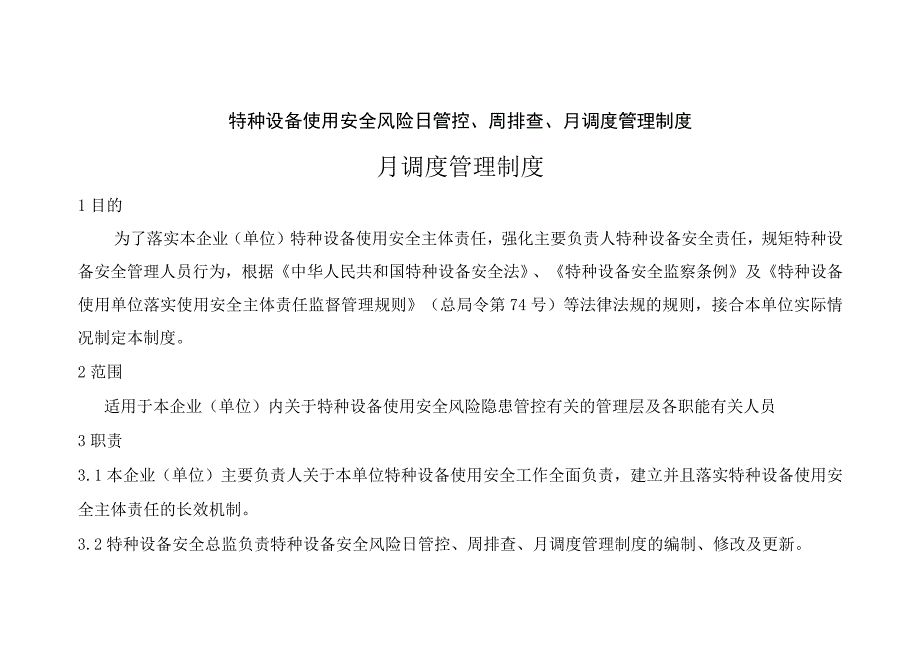 特种设备使用安全风险日管控、周排查、月调度管理制度

月调度管理制度

1 目的

为了落实本企业（单位）特种设备使用安全主体责任，强化主要负责人特种设备安全责任，规矩特种设备安全管理人员行为，根据《中华人民共和国特种设备安全法》、《特种设备安全监察条例》及《特种设备使用单位落实使用安全主体责任监督管理规则》（总局令第 74 号）等法律法规的规则，接合本单位实际情况制定本制度。

2 范围

适用于本企业（单位）内关于特种设备使用安全风险隐患管控有关的管理层及各职能有关人员

3 职责

3.1 本企业（单位）主要负责人关于本单位特种设备使用安全工作全面负责，建立并且落实特种设备使用安全主体责任的长效机制。

3.2 特种设备安全总监负责特种设备安全风险日管控、周排查、月调度管理制度的编制、修改及更新。